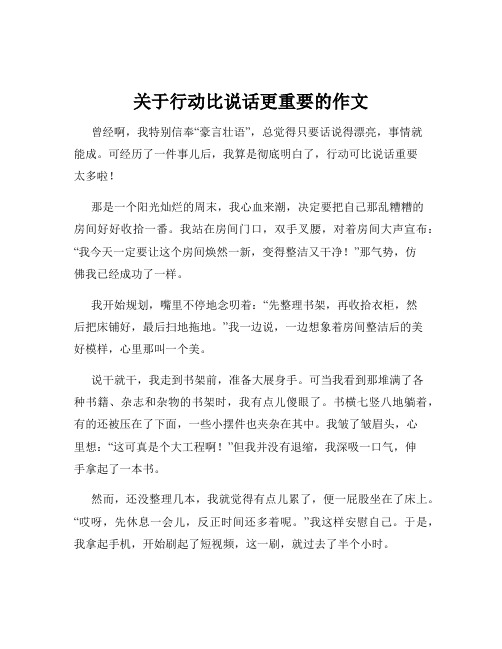 关于行动比说话更重要的作文

曾经啊，我特别信奉“豪言壮语”，总觉得只要话说得漂亮，事情就能成。可经历了一件事儿后，我算是彻底明白了，行动可比说话重要太多啦！

那是一个阳光灿烂的周末，我心血来潮，决定要把自己那乱糟糟的房间好好收拾一番。我站在房间门口，双手叉腰，对着房间大声宣布：“我今天一定要让这个房间焕然一新，变得整洁又干净！”那气势，仿佛我已经成功了一样。

我开始规划，嘴里不停地念叨着：“先整理书架，再收拾衣柜，然后把床铺好，最后扫地拖地。”我一边说，一边想象着房间整洁后的美好模样，心里那叫一个美。

说干就干，我走到书架前，准备大展身手。可当我看到那堆满了各种书籍、杂志和杂物的书架时，我有点儿傻眼了。书横七竖八地躺着，有的还被压在了下面，一些小摆件也夹杂在其中。我皱了皱眉头，心里想：“这可真是个大工程啊！”但我并没有退缩，我深吸一口气，伸手拿起了一本书。

然而，还没整理几本，我就觉得有点儿累了，便一屁股坐在了床上。“哎呀，先休息一会儿，反正时间还多着呢。”我这样安慰自己。于是，我拿起手机，开始刷起了短视频，这一刷，就过去了半个小时。